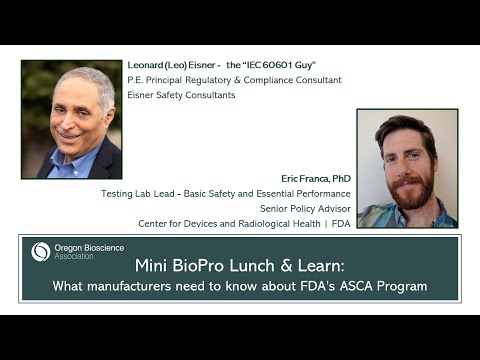 Leonard (Leo) Eisner - the "IEC 60601 Guy"
P.E. Principal Regulatory & Compliance Consultant
Eisner Safety Consultants

Eric Franca, PhD
Testing Lab Lead - Basic Safety and Essential Performance
Senior Policy Advisor
Center for Devices and Radiological Health | FDA

Oregon Bioscience Association

Mini BioPro Lunch & Learn:
What manufacturers need to know about FDA's ASCA Program